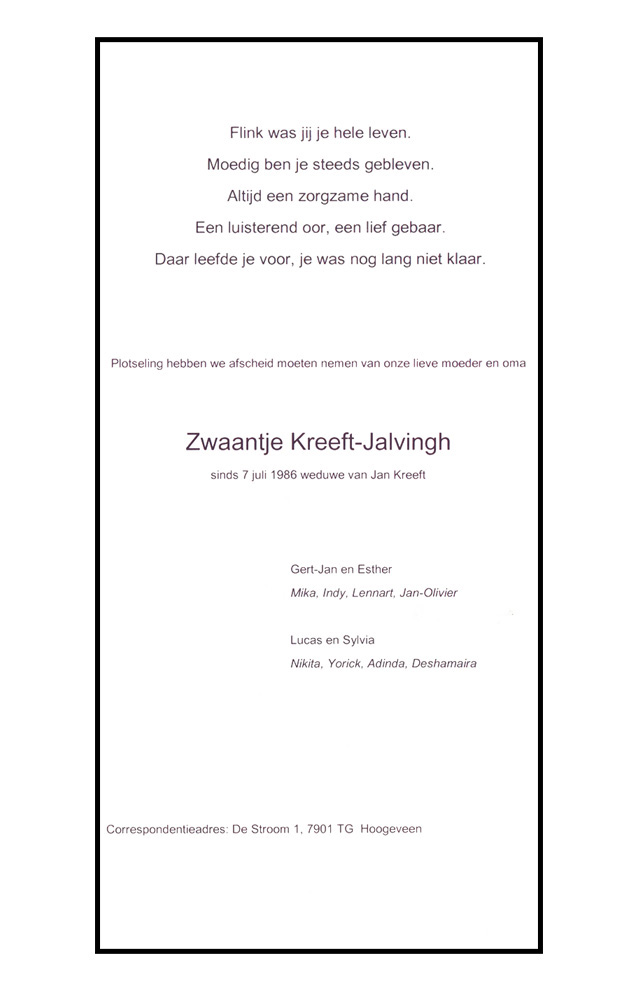 Flink was jij je hele leven.
Moedig ben je steeds gebleven.
Altijd een zorgzame hand.
Een luisterend oor, een lief gebaar.
Daar leefde je voor, je was nog lang niet klaar.

Plotseling hebben we afscheid moeten nemen van onze lieve moeder en oma

Zwaantje Kreeft-Jalvingh

sinds 7 juli 1986 weduwe van Jan Kreeft

Gert-Jan en Esther
Mika, Indy, Lennart, Jan-Olivier

Lucas en Sylvia
Nikita, Yorick, Adinda, Deshamaira

Correspondentieadres: De Stroom 1, 7901 TG Hoogeveen